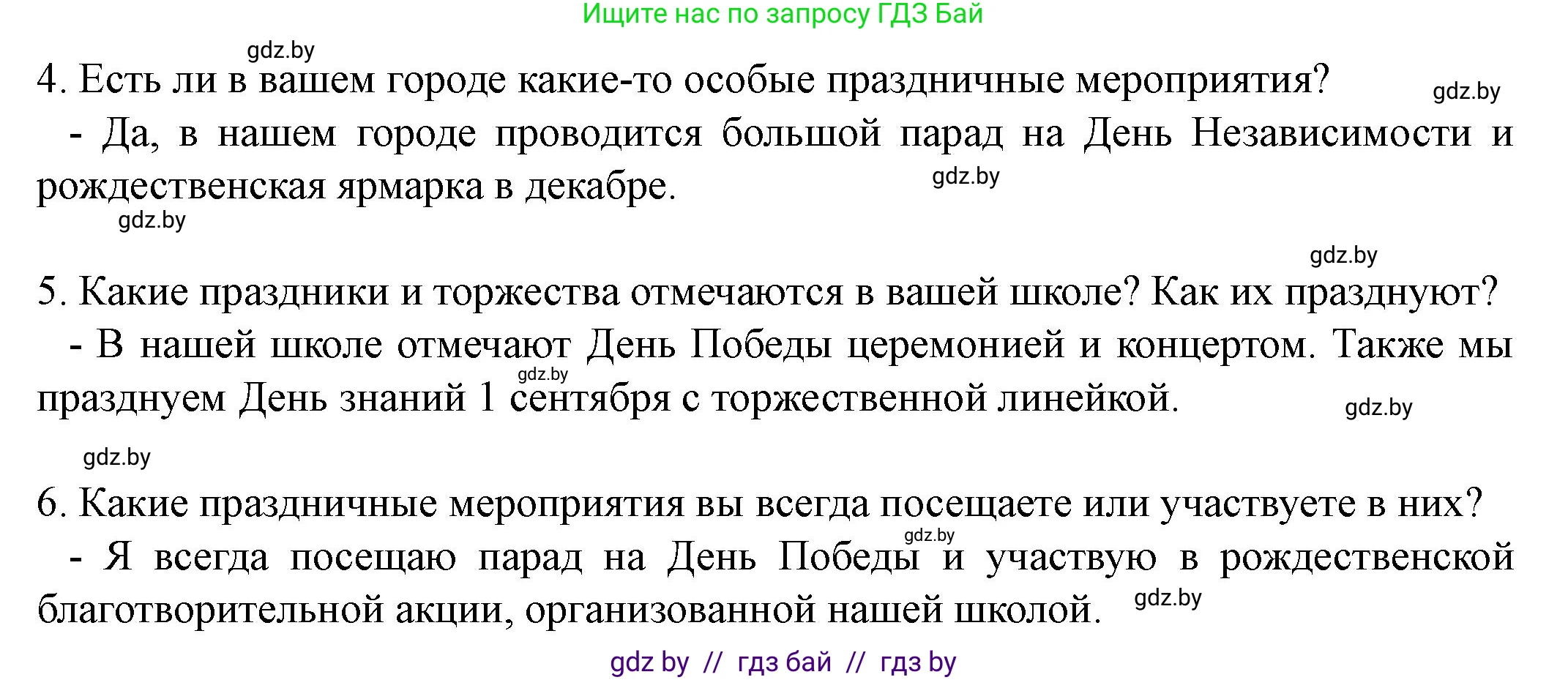 Ищите нас по запросу ГДЗ Бай

gdz.by

4. Есть ли в вашем городе какие-то особые праздничные мероприятия?

gdz.by

- Да, в нашем городе проводится большой парад на День Независимости и рождественская ярмарка в декабре.

gdz.by

gdz.by

gdz.by

5. Какие праздники и торжества отмечаются в вашей школе? Как их празднуют?

- В нашей школе отмечают День Победы церемонией и концертом. Также мы празднуем День знаний 1 сентября с торжественной линейкой.

gdz.by

gdz.by

gdz.by

6. Какие праздничные мероприятия вы всегда посещаете или участвуете в них?

gdz.by

- Я всегда посещаю парад на День Победы и участвую в рождественской благотворительной акции, организованной нашей школой.

gdz.by

gdz by // гдз бай // гдз by